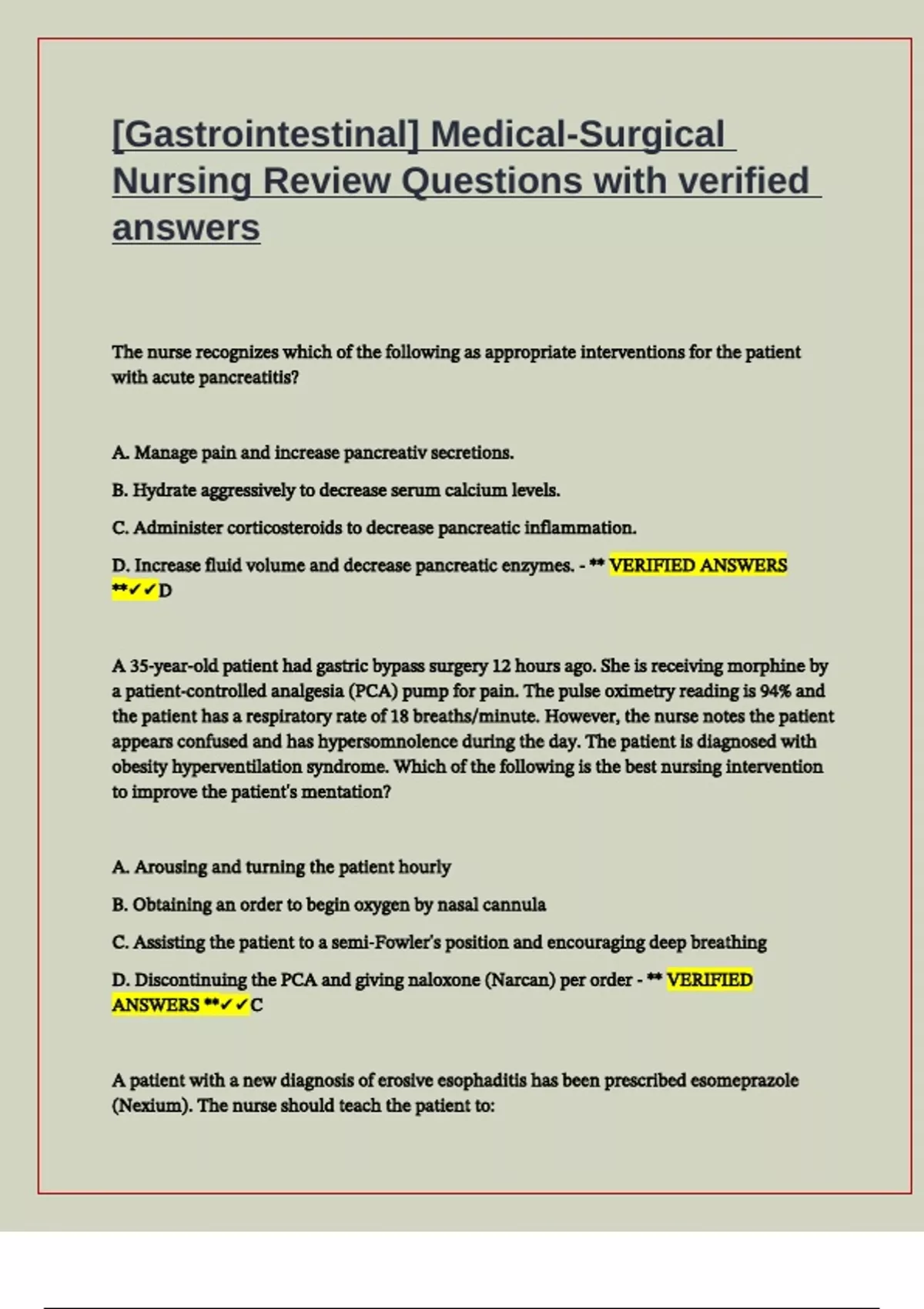 [Gastrointestinal] Medical-Surgical Nursing Review Questions with verified answers

The nurse recognizes which of the following as appropriate interventions for the patient with acute pancreatitis?

A. Manage pain and increase pancreativ secretions.

B. Hydrate aggressively to decrease serum calcium levels.

C. Administer corticosteroids to decrease pancreatic inflammation.

D. Increase fluid volume and decrease pancreatic enzymes. - ** VERIFIED ANSWERS **✓✓D

A 35-year-old patient had gastric bypass surgery 12 hours ago. She is receiving morphine by a patient-controlled analgesia (PCA) pump for pain. The pulse oximetry reading is 94% and the patient has a respiratory rate of 18 breaths/minute. However, the nurse notes the patient appears confused and has hypersomnolence during the day. The patient is diagnosed with obesity hyperventilation syndrome. Which of the following is the best nursing intervention to improve the patient's mentation?

A. Arousing and turning the patient hourly

B. Obtaining an order to begin oxygen by nasal cannula

C. Assisting the patient to a semi-Fowler's position and encouraging deep breathing

D. Discontinuing the PCA and giving naloxone (Narcan) per order - ** VERIFIED ANSWERS **✓✓C

A patient with a new diagnosis of erosive esophaditis has been prescribed esomeprazole (Nexium). The nurse should teach the patient to: